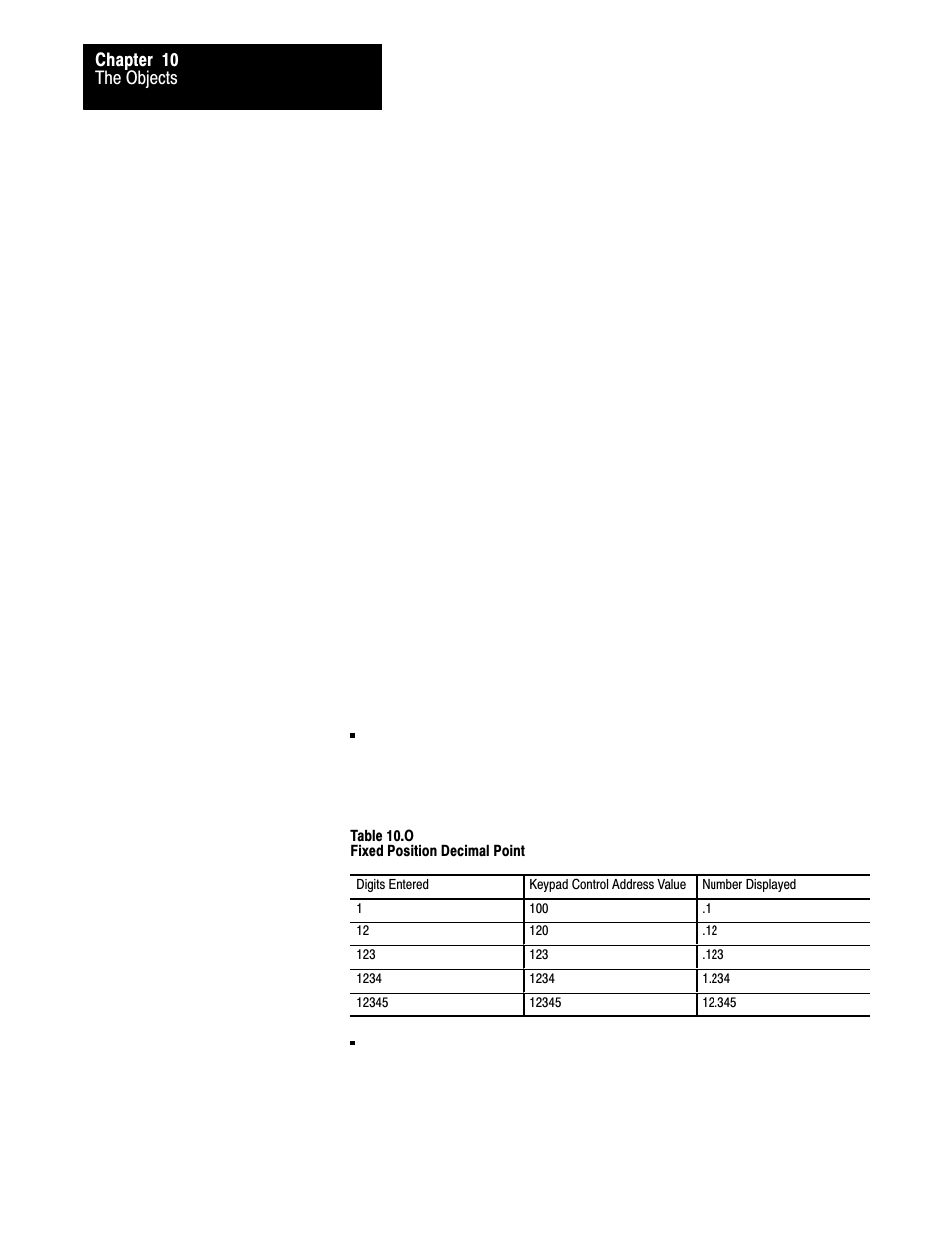 Chapter 10
The Objects

Table 10.O
Fixed Position Decimal Point

| Digits Entered | Keypad Control Address Value | Number Displayed |
|---|---|---|
| 1 | 100 | .1 |
| 12 | 120 | .12 |
| 123 | 123 | .123 |
| 1234 | 1234 | 1.234 |
| 12345 | 12345 | 12.345 |